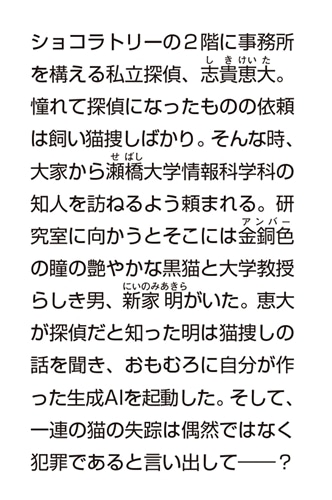 ショコラトリーの2階に事務所を構える私立探偵、志貴恵大（しきけいた）。憧れて探偵になったものの依頼は飼い猫捜しばかり。そんな時、大家から瀬橋（せばし）大学情報科学科の知人を訪ねるよう頼まれる。研究室に向かうとそこには金銅色（アンバー）の瞳の艶やかな黒猫と大学教授らしき男、新家明（にいのみあきら）がいた。恵大が探偵だと知った明は猫捜しの話を聞き、おもむろに自分が作った生成AIを起動した。そして、一連の猫の失踪は偶然ではなく犯罪であると言い出して――？